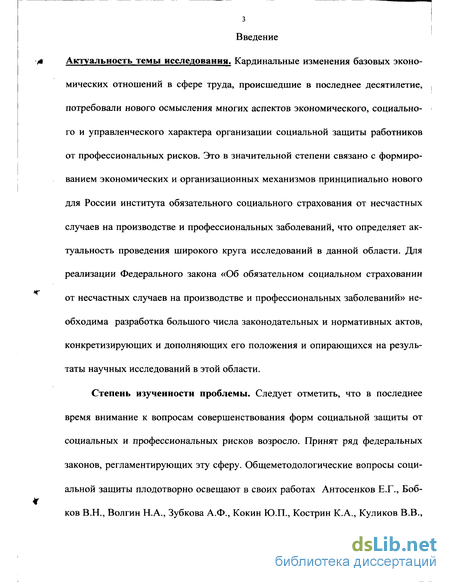 3

Введение

Актуальность темы исследования. Кардинальные изменения базовых экономических отношений в сфере труда, происшедшие в последнее десятилетие, потребовали нового осмысления многих аспектов экономического, социального и управленческого характера организации социальной защиты работников от профессиональных рисков. Это в значительной степени связано с формированием экономических и организационных механизмов принципиально нового для России института обязательного социального страхования от несчастных случаев на производстве и профессиональных заболеваний, что определяет актуальность проведения широкого круга исследований в данной области. Для реализации Федерального закона «Об обязательном социальном страховании от несчастных случаев на производстве и профессиональных заболеваний» необходима разработка большого числа законодательных и нормативных актов, конкретизирующих и дополняющих его положения и опирающихся на результаты научных исследований в этой области.

Степень изученности проблемы. Следует отметить, что в последнее время внимание к вопросам совершенствования форм социальной защиты от социальных и профессиональных рисков возросло. Принят ряд федеральных законов, регламентирующих эту сферу. Общеметодологические вопросы социальной защиты плодотворно освещают в своих работах Антосенков Е.Г., Бобков В.Н., Волгин Н.А., Зубкова А.Ф., Кокин Ю.П., Кострин К.А., Куликов В.В.,

dsLib.net
библиотека диссертаций